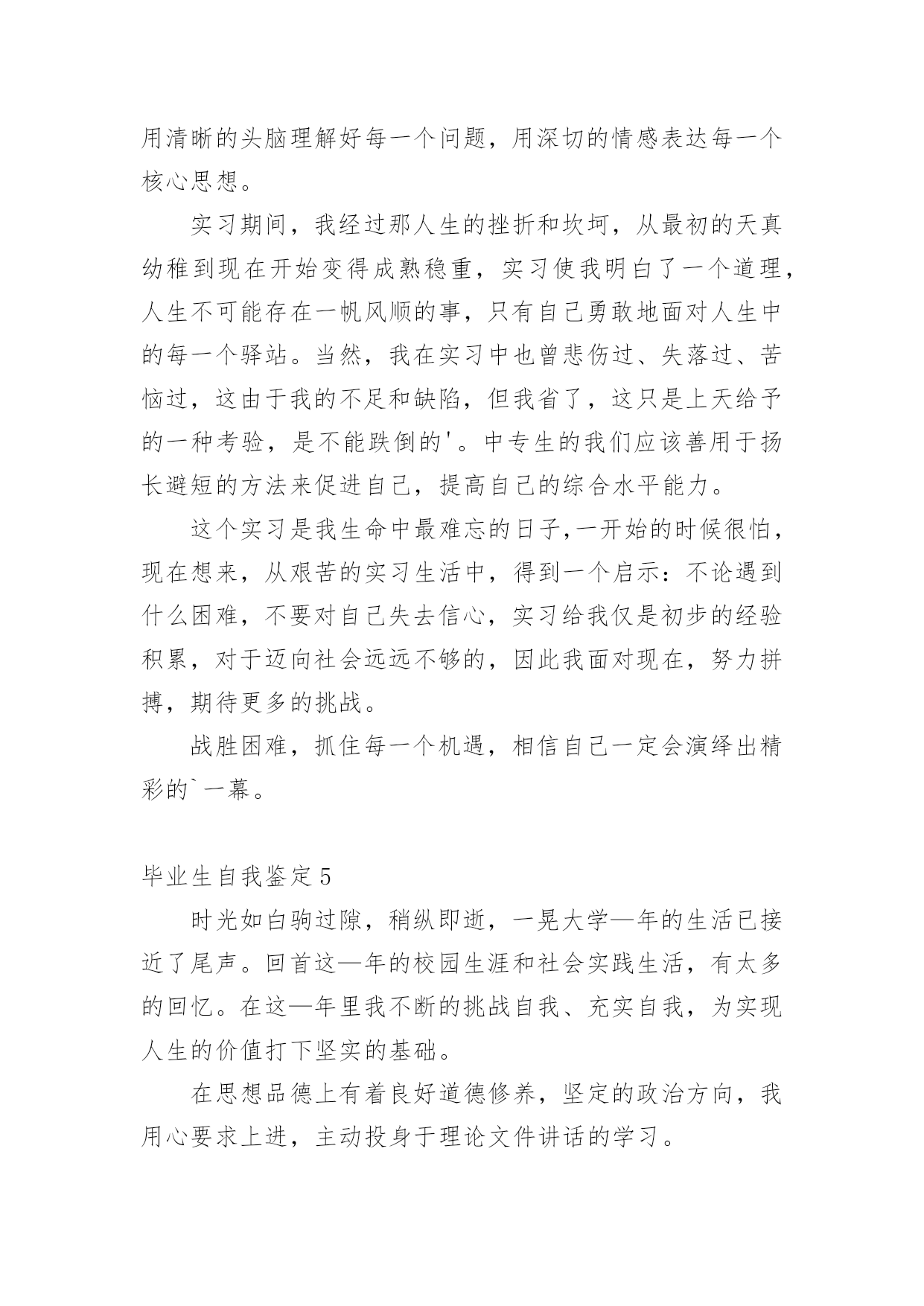 用清晰的头脑理解好每一个问题，用深切的情感表达每一个核心思想。

实习期间，我经过那人生的挫折和坎坷，从最初的天真幼稚到现在开始变得成熟稳重，实习使我明白了一个道理，人生不可能存在一帆风顺的事，只有自己勇敢地面对人生中的每一个驿站。当然，我在实习中也曾悲伤过、失落过、苦恼过，这由于我的不足和缺陷，但我省了，这只是上天给予的一种考验，是不能跌倒的'。中专生的我们应该善用于扬长避短的方法来促进自己，提高自己的综合水平能力。

这个实习是我生命中最难忘的日子,一开始的时候很怕，现在想来，从艰苦的实习生活中，得到一个启示：不论遇到什么困难，不要对自己失去信心，实习给我仅是初步的经验积累，对于迈向社会远远不够的，因此我面对现在，努力拼搏，期待更多的挑战。

战胜困难，抓住每一个机遇，相信自己一定会演绎出精彩的`一幕。

毕业生自我鉴定5

时光如白驹过隙，稍纵即逝，一晃大学—年的生活已接近了尾声。回首这—年的校园生涯和社会实践生活，有太多的回忆。在这—年里我不断的挑战自我、充实自我，为实现人生的价值打下坚实的基础。

在思想品德上有着良好道德修养，坚定的政治方向，我用心要求上进，主动投身于理论文件讲话的学习。